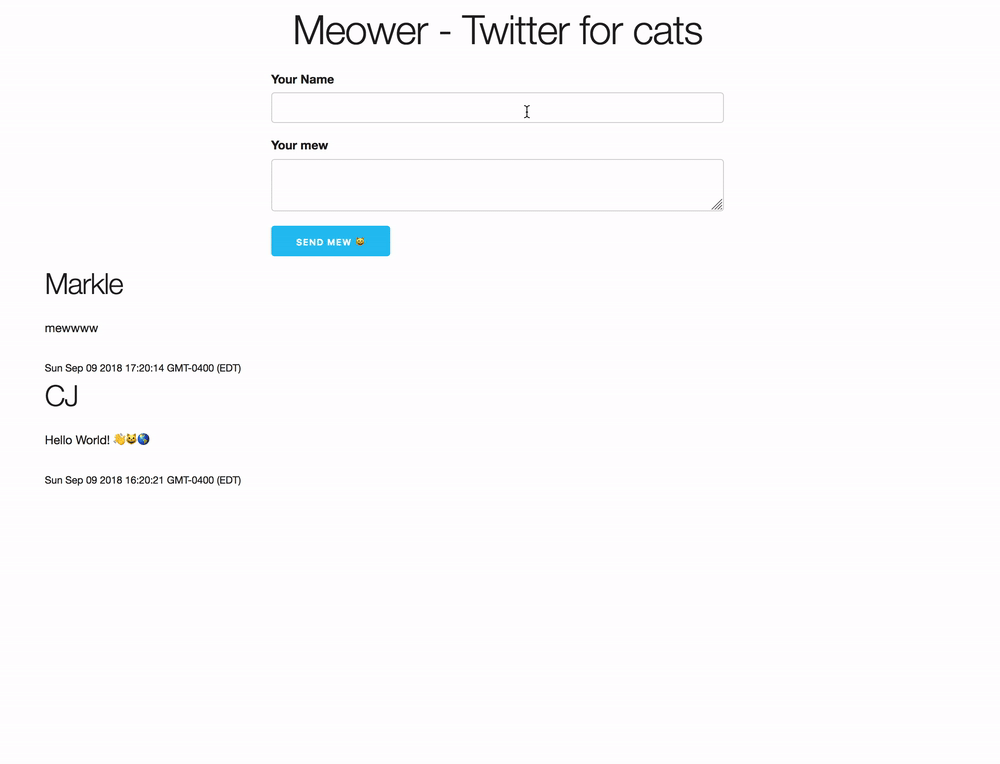 Meower - Twitter for cats

Your Name

Your mew

SEND MEW 😸

Markle

mewwww

Sun Sep 09 2018 17:20:14 GMT-0400 (EDT)

CJ

Hello World! 👋😸🌎

Sun Sep 09 2018 16:20:21 GMT-0400 (EDT)